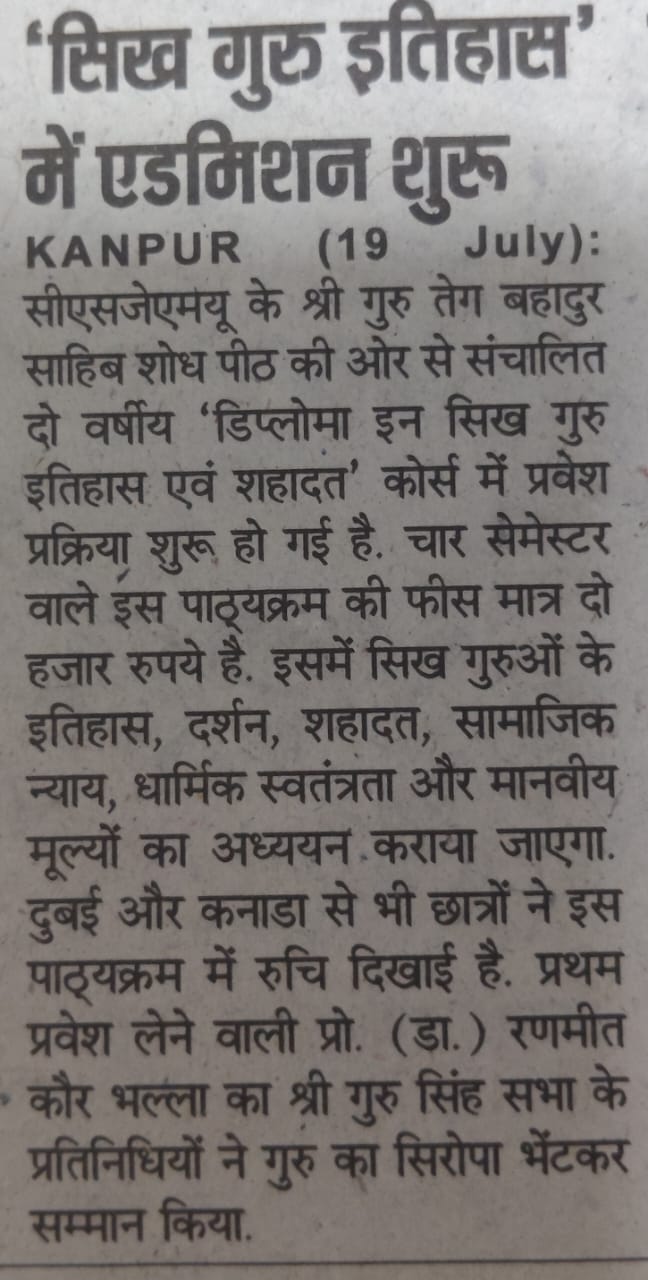 'सिख गुरु इतिहास' में एडमिशन शुरू

KANPUR (19 July): सीएसजेएमयू के श्री गुरु तेग बहादुर साहिब शोध पीठ की ओर से संचालित दो वर्षीय 'डिप्लोमा इन सिख गुरु इतिहास एवं शहादत' कोर्स में प्रवेश प्रक्रिया शुरू हो गई है. चार सेमेस्टर वाले इस पाठ्यक्रम की फीस मात्र दो हजार रुपये है. इसमें सिख गुरुओं के इतिहास, दर्शन, शहादत, सामाजिक न्याय, धार्मिक स्वतंत्रता और मानवीय मूल्यों का अध्ययन कराया जाएगा. दुबई और कनाडा से भी छात्रों ने इस पाठ्यक्रम में रुचि दिखाई है. प्रथम प्रवेश लेने वाली प्रो. (डा.) रणमीत कौर भल्ला का श्री गुरु सिंह सभा के प्रतिनिधियों ने गुरु का सिरोपा भेंटकर सम्मान किया.